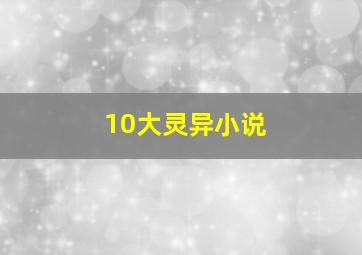 10大灵异小说